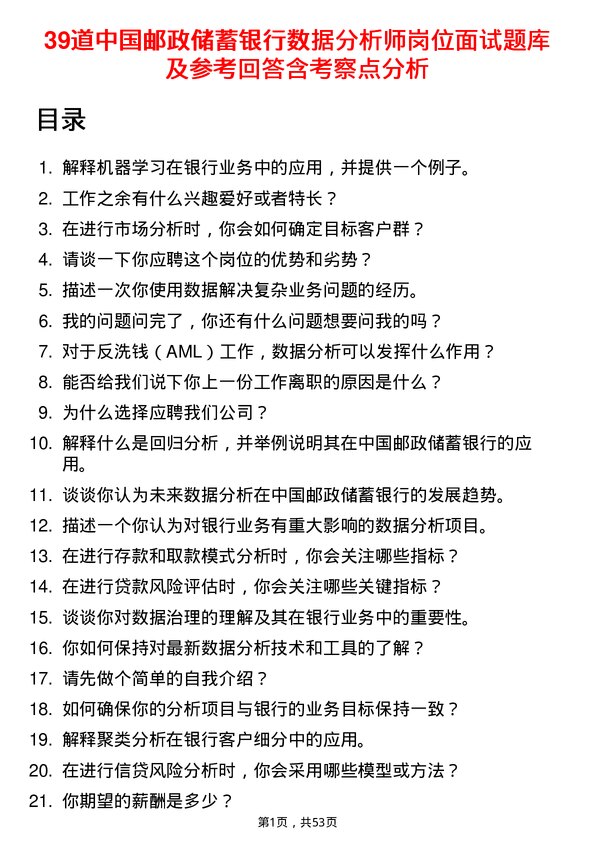 39道中国邮政储蓄银行数据分析师岗位面试题库及参考回答含考察点分析

目录

1. 解释机器学习在银行业务中的应用，并提供一个例子。
2. 工作之余有什么兴趣爱好或者特长？
3. 在进行市场分析时，你会如何确定目标客户群？
4. 请谈一下你应聘这个岗位的优势和劣势？
5. 描述一次你使用数据解决复杂业务问题的经历。
6. 我的问题问完了，你还有什么问题想要问我的吗？
7. 对于反洗钱（AML）工作，数据分析可以发挥什么作用？
8. 能否给我们说下你上一份工作离职的原因是什么？
9. 为什么选择应聘我们公司？
10. 解释什么是回归分析，并举例说明其在中国邮政储蓄银行的应用。
11. 谈谈你认为未来数据分析在中国邮政储蓄银行的发展趋势。
12. 描述一个你认为对银行业务有重大影响的数据分析项目。
13. 在进行存款和取款模式分析时，你会关注哪些指标？
14. 在进行贷款风险评估时，你会关注哪些关键指标？
15. 谈谈你对数据治理的理解及其在银行业务中的重要性。
16. 你如何保持对最新数据分析技术和工具的了解？
17. 请先做个简单的自我介绍？
18. 如何确保你的分析项目与银行的业务目标保持一致？
19. 解释聚类分析在银行客户细分中的应用。
20. 在进行信贷风险分析时，你会采用哪些模型或方法？
21. 你期望的薪酬是多少？

第1页，共53页